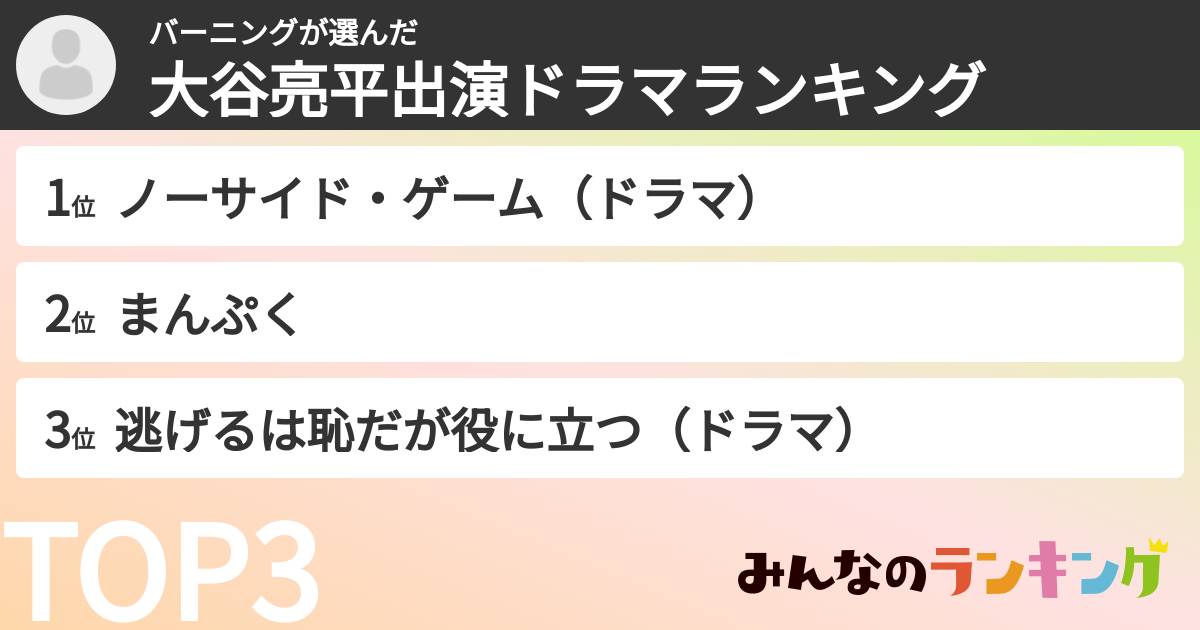 バーニングが選んだ
大谷亮平出演ドラマランキング

1位 ノーサイド・ゲーム（ドラマ）

2位 まんぷく

3位 逃げるは恥だが役に立つ（ドラマ）

TOP3

みんなのランキング